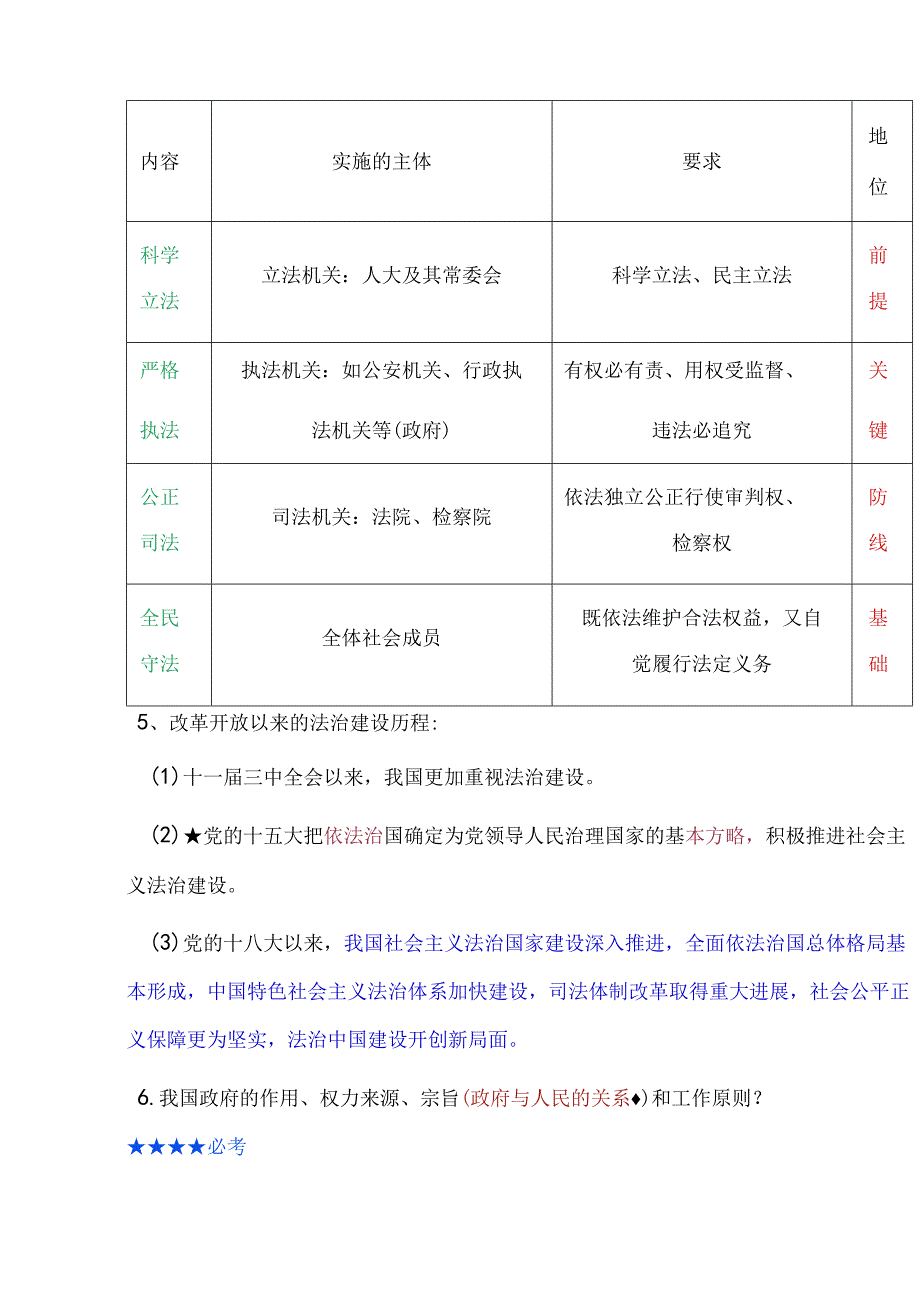 | 内容 | 实施的主体 | 要求 | 地位 |
|---|---|---|---|
| 科学立法 | 立法机关：人大及其常委会 | 科学立法、民主立法 | 前提 |
| 严格执法 | 执法机关：如公安机关、行政执法机关等(政府) | 有权必有责、用权受监督、违法必追究 | 关键 |
| 公正司法 | 司法机关：法院、检察院 | 依法独立公正行使审判权、检察权 | 防线 |
| 全民守法 | 全体社会成员 | 既依法维护合法权益，又自觉履行法定义务 | 基础 |

5、改革开放以来的法治建设历程：

(1)十一届三中全会以来，我国更加重视法治建设。

(2)★党的十五大把依法治国确定为党领导人民治理国家的基本方略，积极推进社会主义法治建设。

(3)党的十八大以来，我国社会主义法治国家建设深入推进，全面依法治国总体格局基本形成，中国特色社会主义法治体系加快建设，司法体制改革取得重大进展，社会公平正义保障更为坚实，法治中国建设开创新局面。

6.我国政府的作用、权力来源、宗旨(政府与人民的关系♦)和工作原则？

★★★★必考